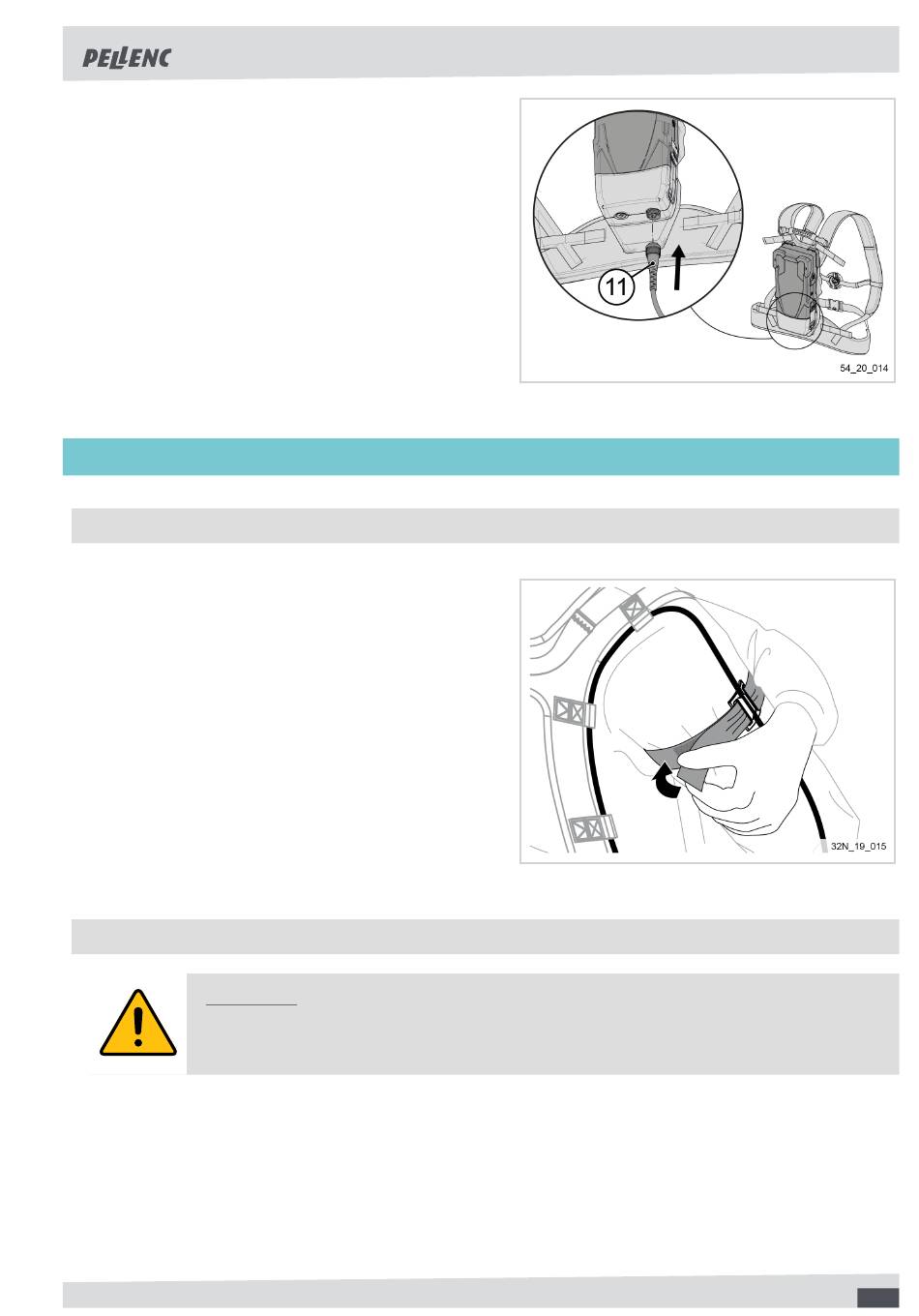 PELLENC

11

54_20_014

32N_19_015